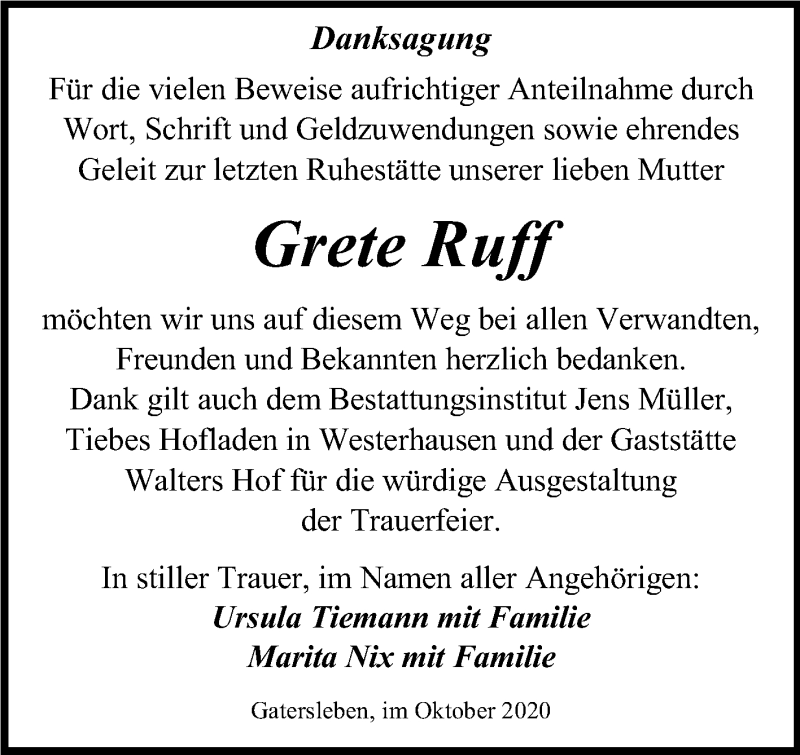 Danksagung

Für die vielen Beweise aufrichtiger Anteilnahme durch Wort, Schrift und Geldzuwendungen sowie ehrendes Geleit zur letzten Ruhestätte unserer lieben Mutter

Grete Ruff

möchten wir uns auf diesem Weg bei allen Verwandten, Freunden und Bekannten herzlich bedanken. Dank gilt auch dem Bestattungsinstitut Jens Müller, Tiebes Hofladen in Westerhausen und der Gaststätte Walters Hof für die würdige Ausgestaltung der Trauerfeier.

In stiller Trauer, im Namen aller Angehörigen:
Ursula Tiemann mit Familie
Marita Nix mit Familie

Gatersleben, im Oktober 2020